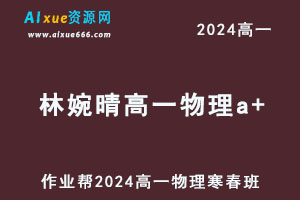 AIxue资源网
www.aixue666.com

2024高一

林婉晴高一物理a+

作业帮2024高一物理寒春班